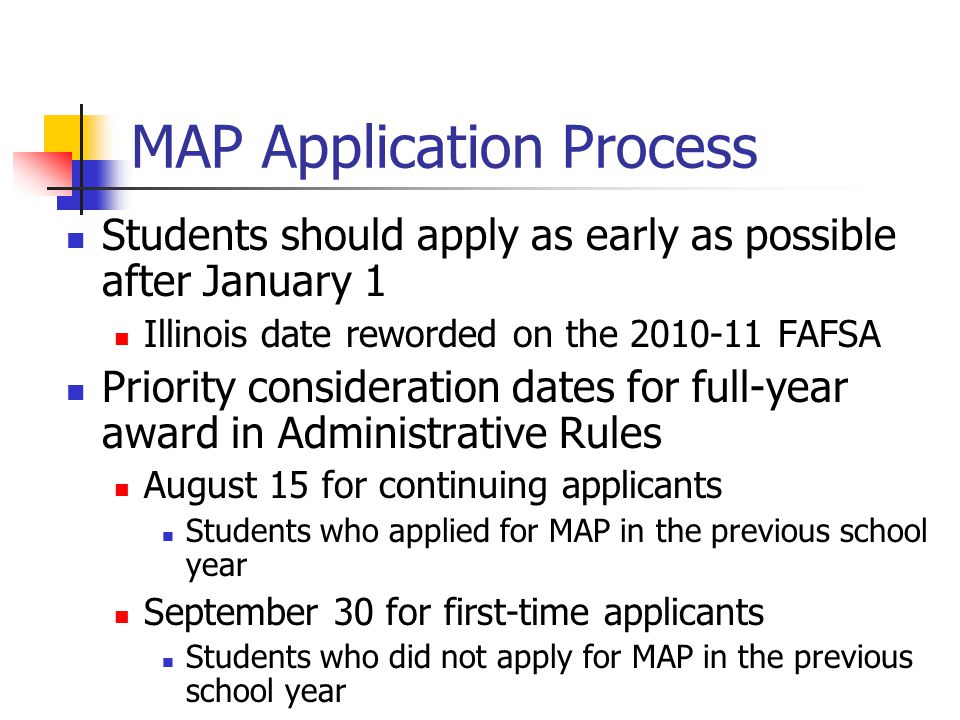 MAP Application Process

Students should apply as early as possible after January 1

Illinois date reworded on the 2010-11 FAFSA

Priority consideration dates for full-year award in Administrative Rules

August 15 for continuing applicants

Students who applied for MAP in the previous school year

September 30 for first-time applicants

Students who did not apply for MAP in the previous school year